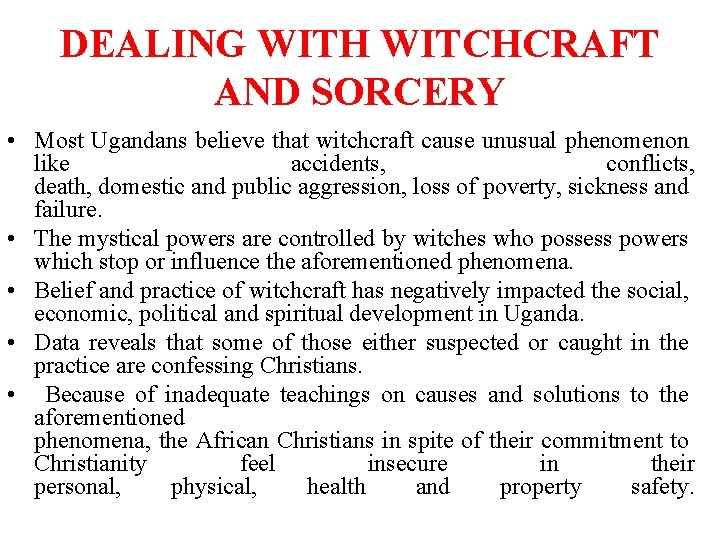 DEALING WITH WITCHCRAFT AND SORCERY

• Most Ugandans believe that witchcraft cause unusual phenomenon like accidents, conflicts, death, domestic and public aggression, loss of poverty, sickness and failure.
• The mystical powers are controlled by witches who possess powers which stop or influence the aforementioned phenomena.
• Belief and practice of witchcraft has negatively impacted the social, economic, political and spiritual development in Uganda.
• Data reveals that some of those either suspected or caught in the practice are confessing Christians.
• Because of inadequate teachings on causes and solutions to the aforementioned phenomena, the African Christians in spite of their commitment to Christianity feel insecure in their personal, physical, health and property safety.